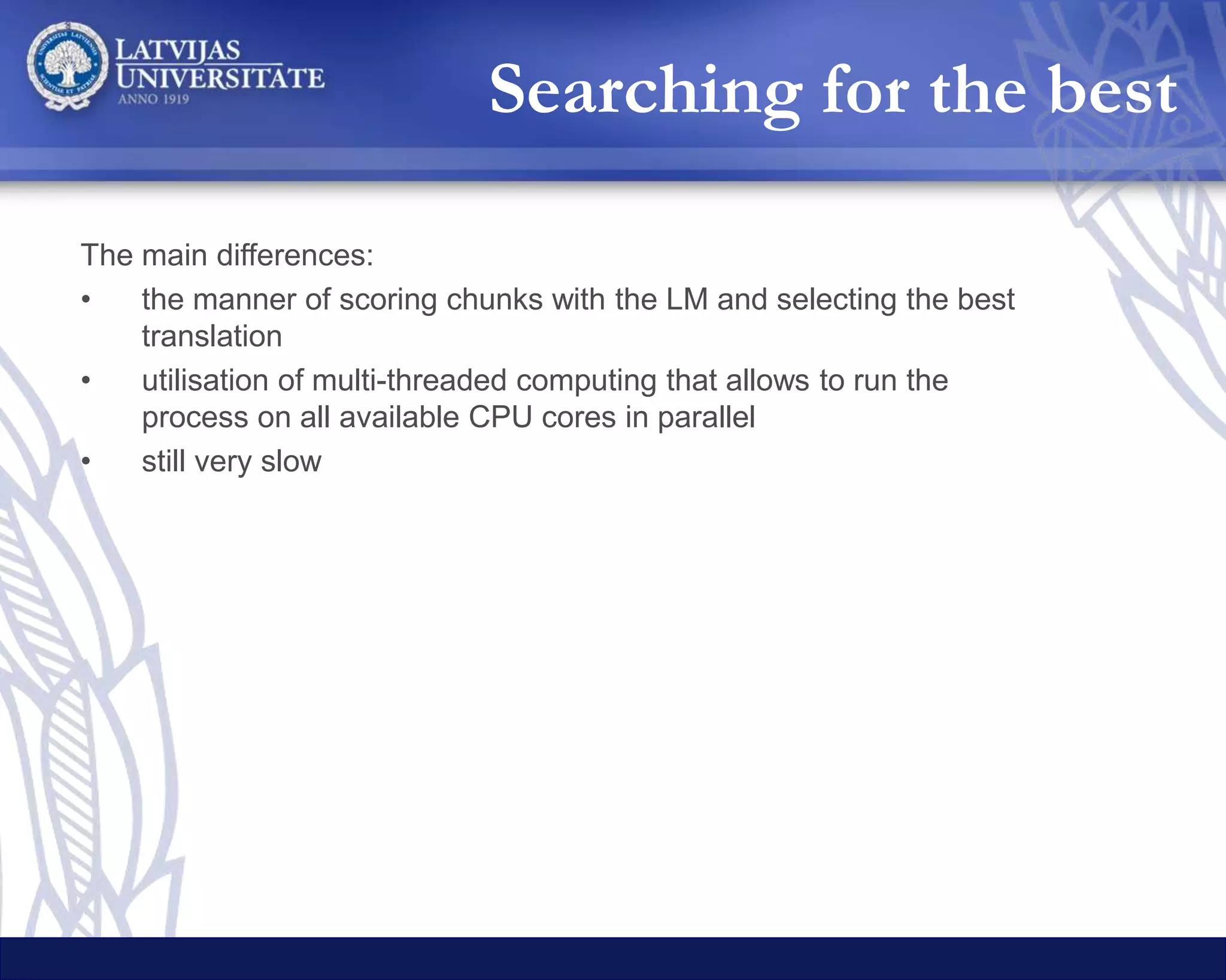 LATVIJAS UNIVERSITATE
ANNO 1919

Searching for the best

The main differences:

• the manner of scoring chunks with the LM and selecting the best translation
• utilisation of multi-threaded computing that allows to run the process on all available CPU cores in parallel
• still very slow